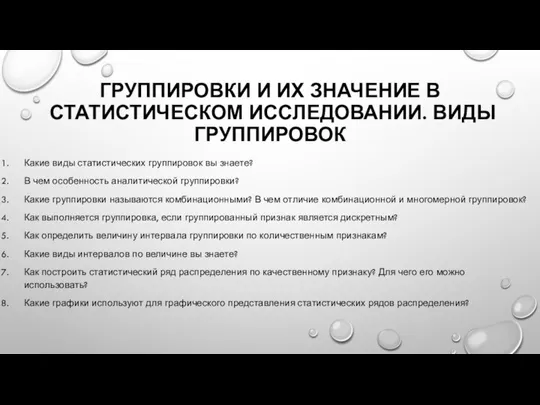 ГРУППИРОВКИ И ИХ ЗНАЧЕНИЕ В СТАТИСТИЧЕСКОМ ИССЛЕДОВАНИИ. ВИДЫ ГРУППИРОВОК

1. Какие виды статистических группировок вы знаете?
2. В чем особенность аналитической группировки?
3. Какие группировки называются комбинационными? В чем отличие комбинационной и многомерной группировок?
4. Как выполняется группировка, если группированный признак является дискретным?
5. Как определить величину интервала группировки по количественным признакам?
6. Какие виды интервалов по величине вы знаете?
7. Как построить статистический ряд распределения по качественному признаку? Для чего его можно использовать?
8. Какие графики используют для графического представления статистических рядов распределения?